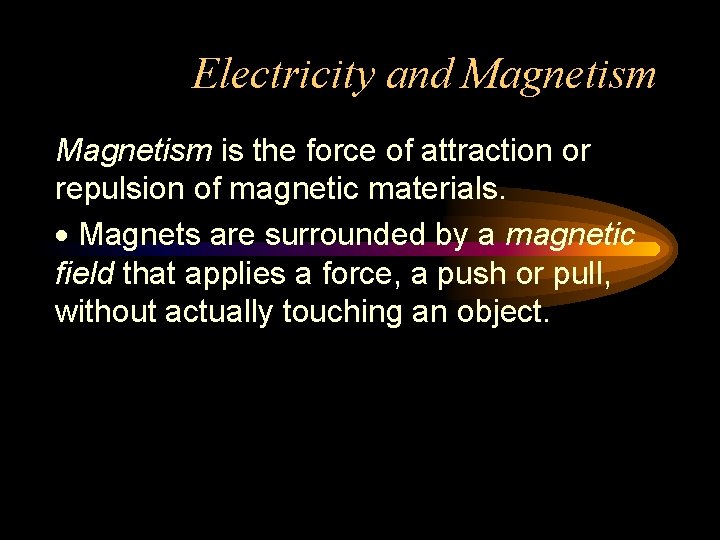 Electricity and Magnetism

Magnetism is the force of attraction or repulsion of magnetic materials.

• Magnets are surrounded by a magnetic field that applies a force, a push or pull, without actually touching an object.